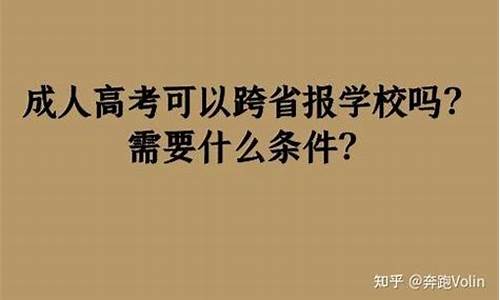 成人高考可以跨省报学校吗?
需要什么条件?

知乎 @奔跑Volin